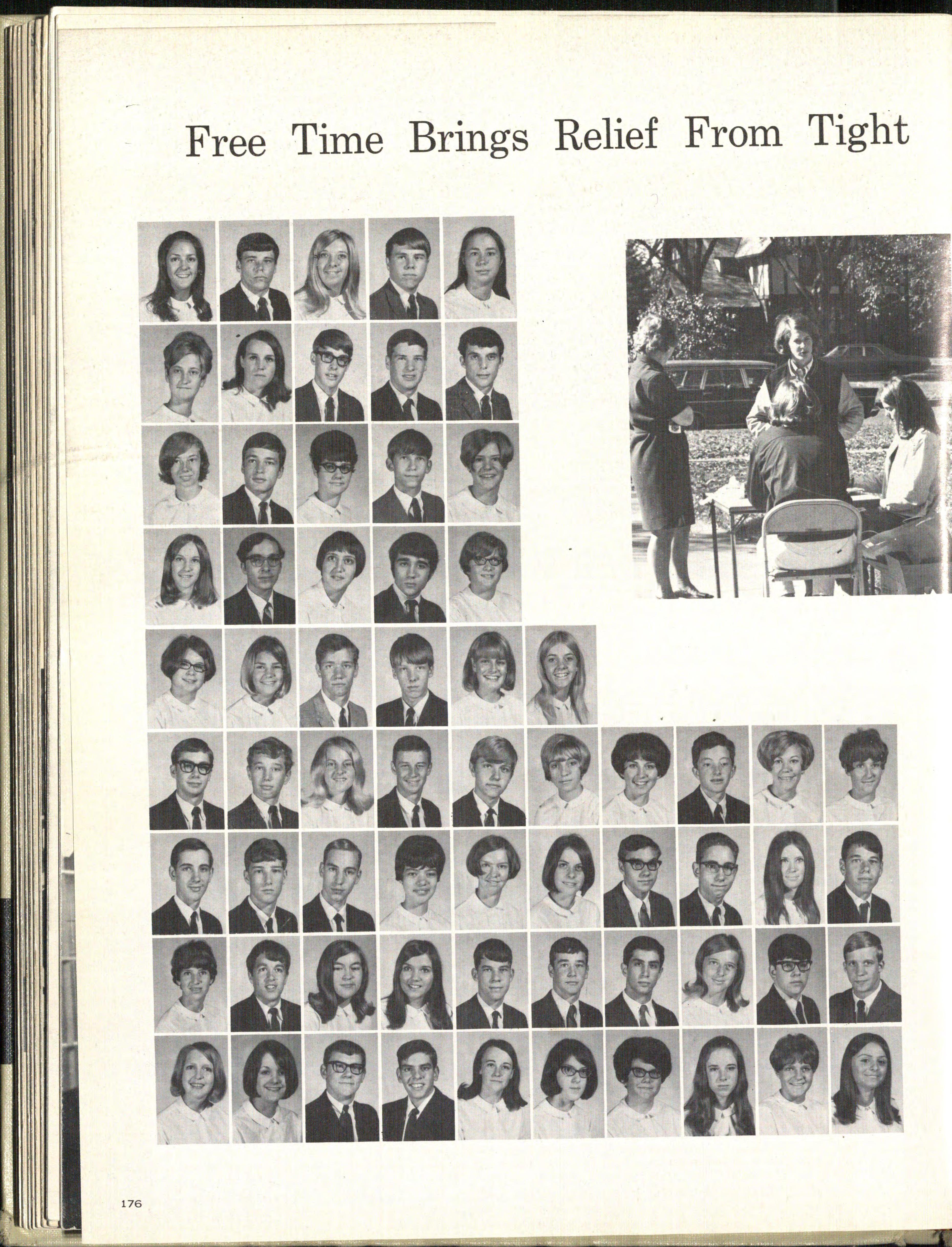 Free Time Brings Relief From Tight

176